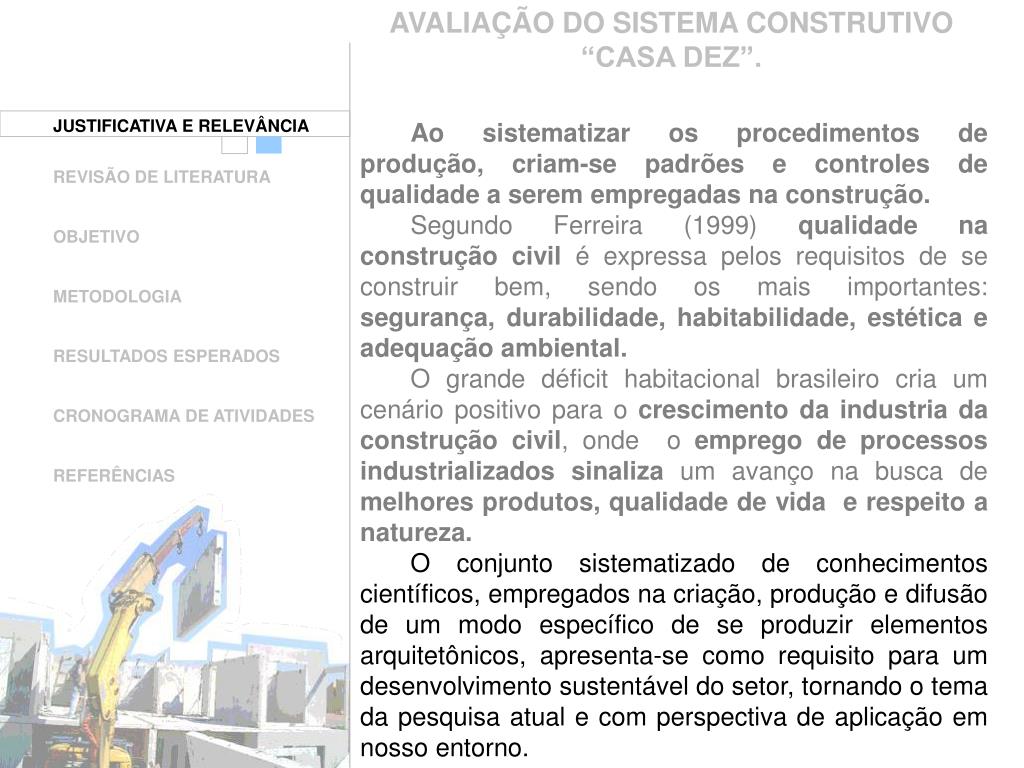 AVALIAÇÃO DO SISTEMA CONSTRUTIVO “CASA DEZ”.

JUSTIFICATIVA E RELEVÂNCIA

REVISÃO DE LITERATURA

OBJETIVO

METODOLOGIA

RESULTADOS ESPERADOS

CRONOGRAMA DE ATIVIDADES

REFERÊNCIAS

Ao sistematizar os procedimentos de produção, criam-se padrões e controles de qualidade a serem empregadas na construção.

Segundo Ferreira (1999) qualidade na construção civil é expressa pelos requisitos de se construir bem, sendo os mais importantes: segurança, durabilidade, habitabilidade, estética e adequação ambiental.

O grande déficit habitacional brasileiro cria um cenário positivo para o crescimento da industria da construção civil, onde o emprego de processos industrializados sinaliza um avanço na busca de melhores produtos, qualidade de vida e respeito a natureza.

O conjunto sistematizado de conhecimentos científicos, empregados na criação, produção e difusão de um modo específico de se produzir elementos arquitetônicos, apresenta-se como requisito para um desenvolvimento sustentável do setor, tornando o tema da pesquisa atual e com perspectiva de aplicação em nosso entorno.